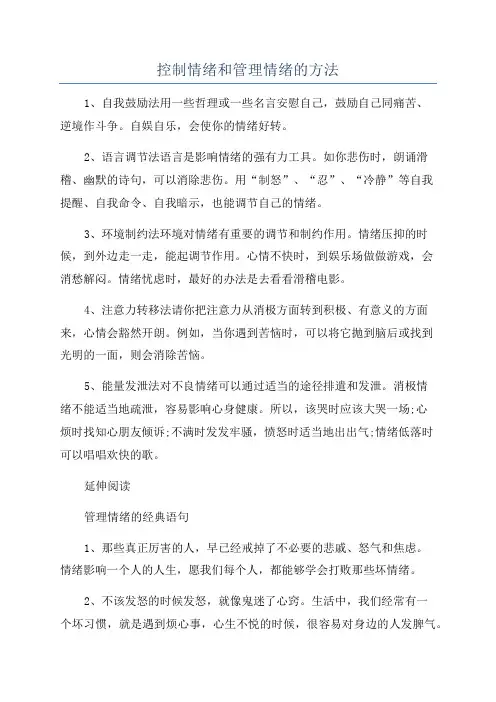 控制情绪和管理情绪的方法

1、自我鼓励法用一些哲理或一些名言安慰自己，鼓励自己同痛苦、逆境作斗争。自娱自乐，会使你的情绪好转。

2、语言调节法语言是影响情绪的强有力工具。如你悲伤时，朗诵滑稽、幽默的诗句，可以消除悲伤。用“制怒”、“忍”、“冷静”等自我提醒、自我命令、自我暗示，也能调节自己的情绪。

3、环境制约法环境对情绪有重要的调节和制约作用。情绪压抑的时候，到外边走一走，能起调节作用。心情不快时，到娱乐场做做游戏，会消愁解闷。情绪忧虑时，最好的办法是去看看滑稽电影。

4、注意力转移法请你把注意力从消极方面转到积极、有意义的方面来，心情会豁然开朗。例如，当你遇到苦恼时，可以将它抛到脑后或找到光明的一面，则会消除苦恼。

5、能量发泄法对不良情绪可以通过适当的途径排遣和发泄。消极情绪不能适当地疏泄，容易影响心身健康。所以，该哭时应该大哭一场;心烦时找知心朋友倾诉;不满时发发牢骚，愤怒时适当地出出气;情绪低落时可以唱唱欢快的歌。

延伸阅读

管理情绪的经典语句

1、那些真正厉害的人，早已经戒掉了不必要的悲戚、怒气和焦虑。情绪影响一个人的人生，愿我们每个人，都能够学会打败那些坏情绪。

2、不该发怒的时候发怒，就像鬼迷了心窍。生活中，我们经常有一个坏习惯，就是遇到烦心事，心生不悦的时候，很容易对身边的人发脾气。